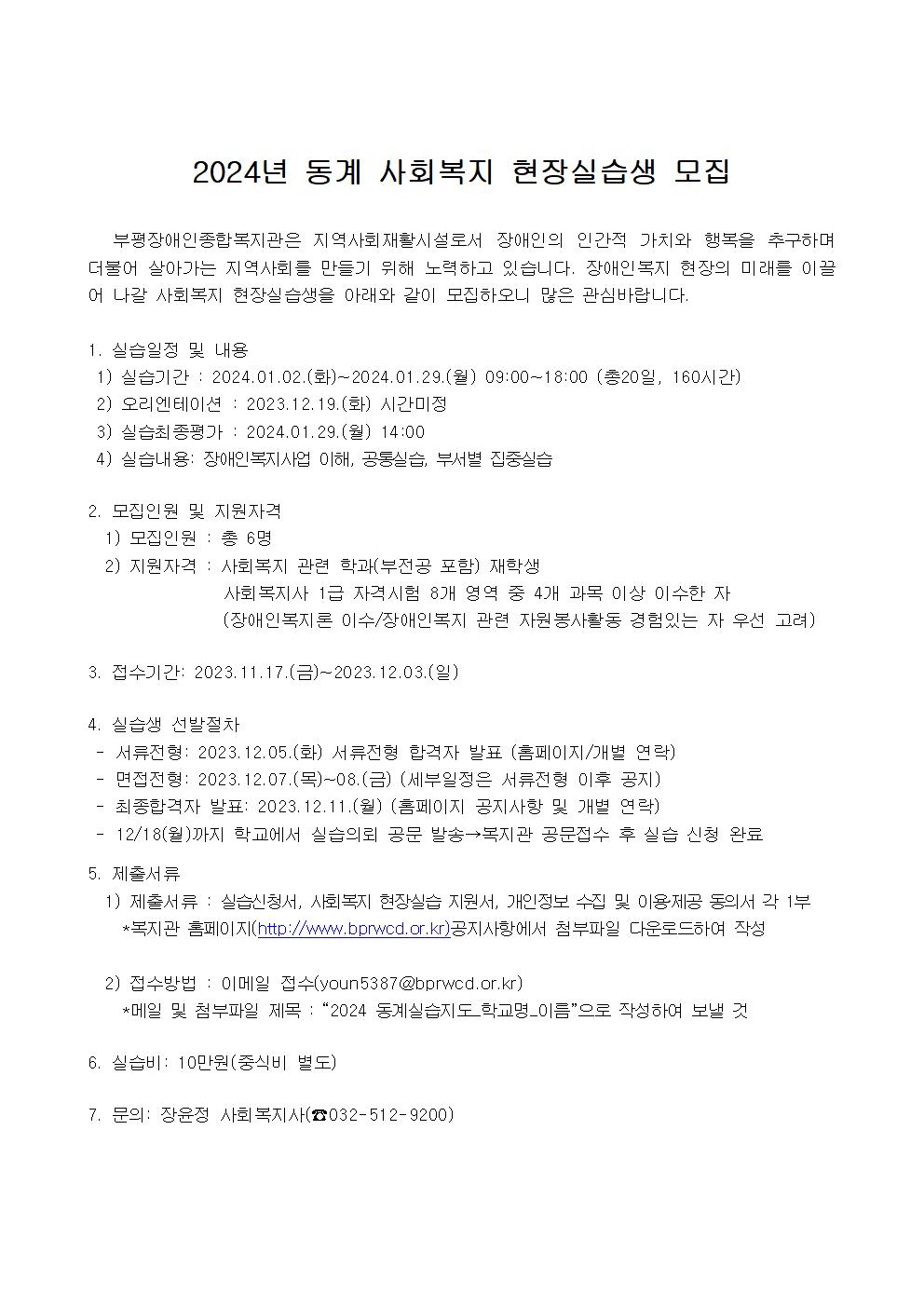 2024년 동계 사회복지 현장실습생 모집

부평장애인종합복지관은 지역사회재활시설로서 장애인의 인간적 가치와 행복을 추구하며 더불어 살아가는 지역사회를 만들기 위해 노력하고 있습니다. 장애인복지 현장의 미래를 이끌어 나갈 사회복지 현장실습생을 아래와 같이 모집하오니 많은 관심바랍니다.

1. 실습일정 및 내용
1) 실습기간 : 2024.01.02.(화)~2024.01.29.(월) 09:00~18:00 (총20일, 160시간)
2) 오리엔테이션 : 2023.12.19.(화) 시간미정
3) 실습최종평가 : 2024.01.29.(월) 14:00
4) 실습내용: 장애인복지사업 이해, 공통실습, 부서별 집중실습

2. 모집인원 및 지원자격
1) 모집인원 : 총 6명
2) 지원자격 : 사회복지 관련 학과(부전공 포함) 재학생
사회복지사 1급 자격시험 8개 영역 중 4개 과목 이상 이수한 자
(장애인복지론 이수/장애인복지 관련 자원봉사활동 경험있는 자 우선 고려)

3. 접수기간: 2023.11.17.(금)~2023.12.03.(일)

4. 실습생 선발절차
- 서류전형: 2023.12.05.(화) 서류전형 합격자 발표 (홈페이지/개별 연락)
- 면접전형: 2023.12.07.(목)~08.(금) (세부일정은 서류전형 이후 공지)
- 최종합격자 발표: 2023.12.11.(월) (홈페이지 공지사항 및 개별 연락)
- 12/18(월)까지 학교에서 실습의뢰 공문 발송→복지관 공문접수 후 실습 신청 완료

5. 제출서류
1) 제출서류 : 실습신청서, 사회복지 현장실습 지원서, 개인정보 수집 및 이용제공 동의서 각 1부
*복지관 홈페이지(http://www.bprwcd.or.kr)공지사항에서 첨부파일 다운로드하여 작성

2) 접수방법 : 이메일 접수(youn5387@bprwcd.or.kr)
*메일 및 첨부파일 제목 : “2024 동계실습지도_학교명_이름”으로 작성하여 보낼 것

6. 실습비: 10만원(중식비 별도)

7. 문의: 장윤정 사회복지사(☎032-512-9200)